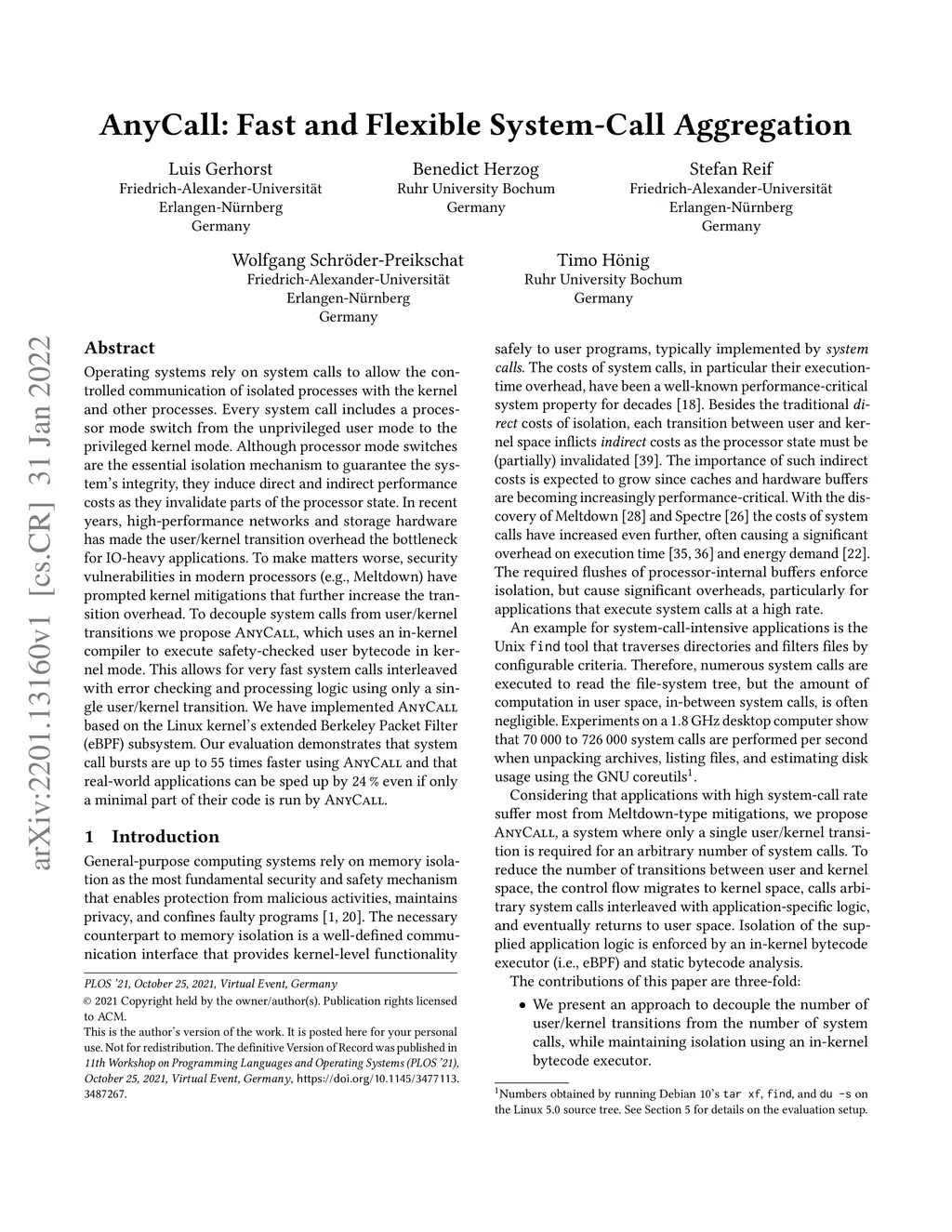 AnyCall: Fast and Flexible System-Call Aggregation

Luis Gerhorst
Friedrich-Alexander-Universität
Erlangen-Nürnberg
Germany

Benedict Herzog
Ruhr University Bochum
Germany

Stefan Reif
Friedrich-Alexander-Universität
Erlangen-Nürnberg
Germany

Wolfgang Schröder-Preikschat
Friedrich-Alexander-Universität
Erlangen-Nürnberg
Germany

Timo Hönig
Ruhr University Bochum
Germany

arXiv:2201.13160v1 [cs.CR] 31 Jan 2022

Abstract

Operating systems rely on system calls to allow the controlled communication of isolated processes with the kernel and other processes. Every system call includes a processor mode switch from the unprivileged user mode to the privileged kernel mode. Although processor mode switches are the essential isolation mechanism to guarantee the system's integrity, they induce direct and indirect performance costs as they invalidate parts of the processor state. In recent years, high-performance networks and storage hardware has made the user/kernel transition overhead the bottleneck for IO-heavy applications. To make matters worse, security vulnerabilities in modern processors (e.g., Meltdown) have prompted kernel mitigations that further increase the transition overhead. To decouple system calls from user/kernel transitions we propose AnyCall, which uses an in-kernel compiler to execute safety-checked user bytecode in kernel mode. This allows for very fast system calls interleaved with error checking and processing logic using only a single user/kernel transition. We have implemented AnyCall based on the Linux kernel's extended Berkeley Packet Filter (eBPF) subsystem. Our evaluation demonstrates that system call bursts are up to 55 times faster using AnyCall and that real-world applications can be sped up by 24 % even if only a minimal part of their code is run by AnyCall.

1 Introduction

General-purpose computing systems rely on memory isolation as the most fundamental security and safety mechanism that enables protection from malicious activities, maintains privacy, and confines faulty programs [1, 20]. The necessary counterpart to memory isolation is a well-defined communication interface that provides kernel-level functionality

PLOS '21, October 25, 2021, Virtual Event, Germany
© 2021 Copyright held by the owner/author(s). Publication rights licensed to ACM.
This is the author's version of the work. It is posted here for your personal use. Not for redistribution. The definitive Version of Record was published in 11th Workshop on Programming Languages and Operating Systems (PLOS '21), October 25, 2021, Virtual Event, Germany, https://doi.org/10.1145/3477113.3487267.

safely to user programs, typically implemented by system calls. The costs of system calls, in particular their execution-time overhead, have been a well-known performance-critical system property for decades [18]. Besides the traditional direct costs of isolation, each transition between user and kernel space inflicts indirect costs as the processor state must be (partially) invalidated [39]. The importance of such indirect costs is expected to grow since caches and hardware buffers are becoming increasingly performance-critical. With the discovery of Meltdown [28] and Spectre [26] the costs of system calls have increased even further, often causing a significant overhead on execution time [35, 36] and energy demand [22]. The required flushes of processor-internal buffers enforce isolation, but cause significant overheads, particularly for applications that execute system calls at a high rate.

An example for system-call-intensive applications is the Unix find tool that traverses directories and filters files by configurable criteria. Therefore, numerous system calls are executed to read the file-system tree, but the amount of computation in user space, in-between system calls, is often negligible. Experiments on a 1.8 GHz desktop computer show that 70 000 to 726 000 system calls are performed per second when unpacking archives, listing files, and estimating disk usage using the GNU coreutils$^1$.

Considering that applications with high system-call rate suffer most from Meltdown-type mitigations, we propose AnyCall, a system where only a single user/kernel transition is required for an arbitrary number of system calls. To reduce the number of transitions between user and kernel space, the control flow migrates to kernel space, calls arbitrary system calls interleaved with application-specific logic, and eventually returns to user space. Isolation of the supplied application logic is enforced by an in-kernel bytecode executor (i.e., eBPF) and static bytecode analysis.

The contributions of this paper are three-fold:

• We present an approach to decouple the number of user/kernel transitions from the number of system calls, while maintaining isolation using an in-kernel bytecode executor.

$^1$Numbers obtained by running Debian 10's tar xf, find, and du -s on the Linux 5.0 source tree. See Section 5 for details on the evaluation setup.